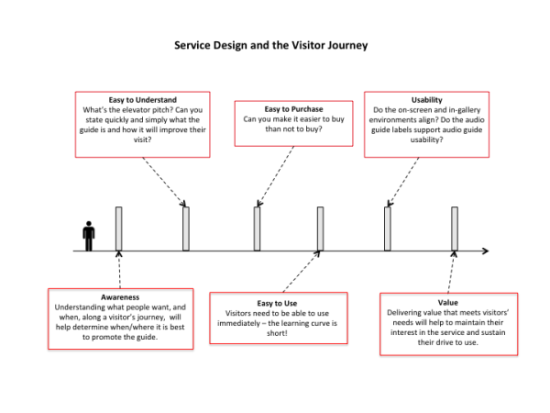 Service Design and the Visitor Journey

Easy to Understand
What's the elevator pitch? Can you state quickly and simply what the guide is and how it will improve their visit?

Easy to Purchase
Can you make it easier to buy than not to buy?

Usability
Do the on-screen and in-gallery environments align? Do the audio guide labels support audio guide usability?

Awareness
Understanding what people want, and when, along a visitor's journey, will help determine when/where it is best to promote the guide.

Easy to Use
Visitors need to be able to use immediately – the learning curve is short!

Value
Delivering value that meets visitors' needs will help to maintain their interest in the service and sustain their drive to use.